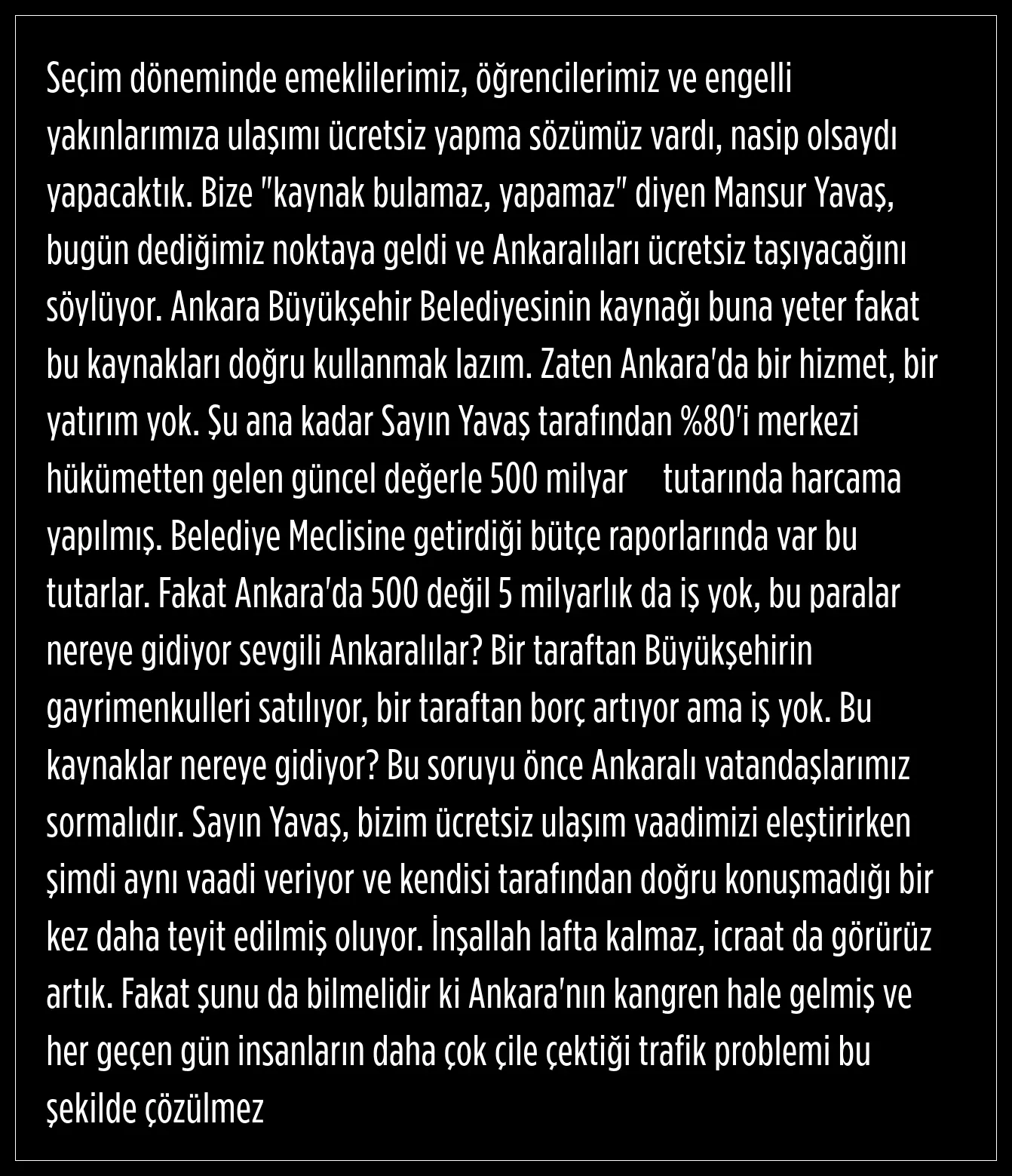 Seçim döneminde emeklilerimiz, öğrencilerimiz ve engelli yakınlarımıza ulaşımı ücretsiz yapma sözümüz vardı, nasip olsaydı yapacaktık. Bize "kaynak bulamaz, yapamaz" diyen Mansur Yavaş, bugün dediğimiz noktaya geldi ve Ankaralıları ücretsiz taşıyacağını söylüyor. Ankara Büyükşehir Belediyesinin kaynağı buna yeter fakat bu kaynakları doğru kullanmak lazım. Zaten Ankara'da bir hizmet, bir yatırım yok. Şu ana kadar Sayın Yavaş tarafından %80'i merkezi hükümetten gelen güncel değerle 500 milyar tutarında harcama yapılmış. Belediye Meclisine getirdiği bütçe raporlarında var bu tutarlar. Fakat Ankara'da 500 değil 5 milyarlık da iş yok, bu paralar nereye gidiyor sevgili Ankaralılar? Bir taraftan Büyükşehirin gayrimenkulleri satılıyor, bir taraftan borç artıyor ama iş yok. Bu kaynaklar nereye gidiyor? Bu soruyu önce Ankaralı vatandaşlarımız sormalıdır. Sayın Yavaş, bizim ücretsiz ulaşım vaadimizi eleştirirken şimdi aynı vaadi veriyor ve kendisi tarafından doğru konuşmadığı bir kez daha teyit edilmiş oluyor. İnşallah lafta kalmaz, icraat da görürüz artık. Fakat şunu da bilmelidir ki Ankara'nın kangren hale gelmiş ve her geçen gün insanların daha çok çile çektiği trafik problemi bu şekilde çözülmez